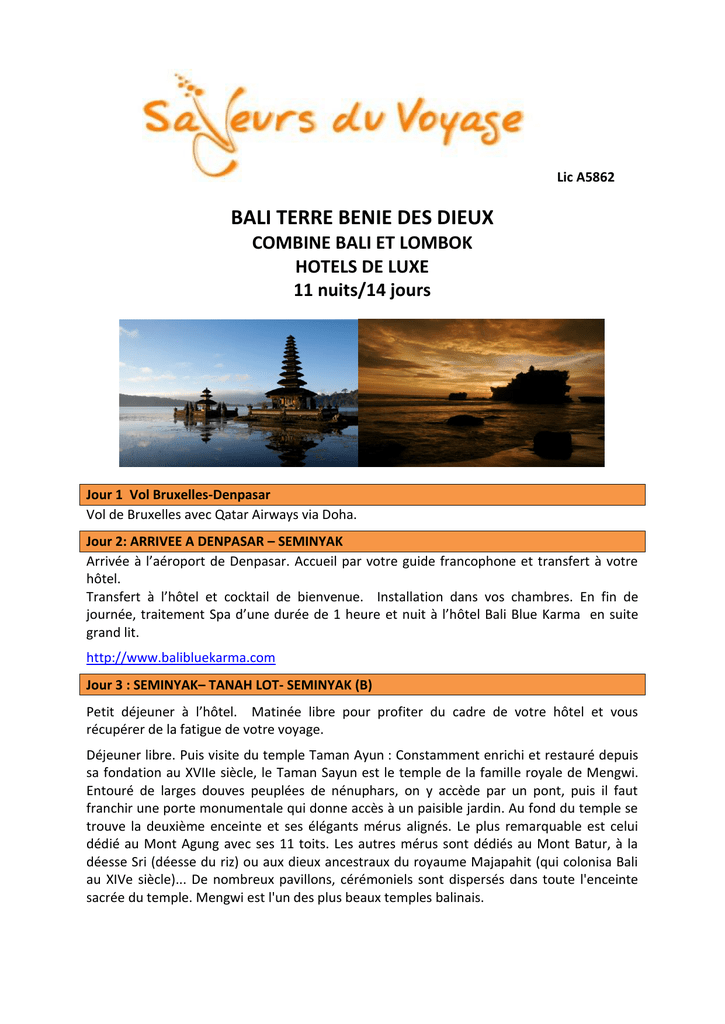 Saveurs du Voyage

Lic A5862

BALI TERRE BENIE DES DIEUX
COMBINE BALI ET LOMBOK
HOTELS DE LUXE
11 nuits/14 jours

Jour 1 Vol Bruxelles-Denpasar

Vol de Bruxelles avec Qatar Airways via Doha.

Jour 2: ARRIVEE A DENPASAR – SEMINYAK

Arrivée à l'aéroport de Denpasar. Accueil par votre guide francophone et transfert à votre hôtel.
Transfert à l'hôtel et cocktail de bienvenue. Installation dans vos chambres. En fin de journée, traitement Spa d'une durée de 1 heure et nuit à l'hôtel Bali Blue Karma en suite grand lit.

http://www.balibluekarma.com

Jour 3 : SEMINYAK– TANAH LOT- SEMINYAK (B)

Petit déjeuner à l'hôtel. Matinée libre pour profiter du cadre de votre hôtel et vous récupérer de la fatigue de votre voyage.

Déjeuner libre. Puis visite du temple Taman Ayun : Constamment enrichi et restauré depuis sa fondation au XVIIe siècle, le Taman Sayun est le temple de la famille royale de Mengwi. Entouré de larges douves peuplées de nénuphars, on y accède par un pont, puis il faut franchir une porte monumentale qui donne accès à un paisible jardin. Au fond du temple se trouve la deuxième enceinte et ses élégants mérus alignés. Le plus remarquable est celui dédié au Mont Agung avec ses 11 toits. Les autres mérus sont dédiés au Mont Batur, à la déesse Sri (déesse du riz) ou aux dieux ancestraux du royaume Majapahit (qui colonisa Bali au XIVe siècle)... De nombreux pavillons, cérémoniels sont dispersés dans toute l'enceinte sacrée du temple. Mengwi est l'un des plus beaux temples balinais.